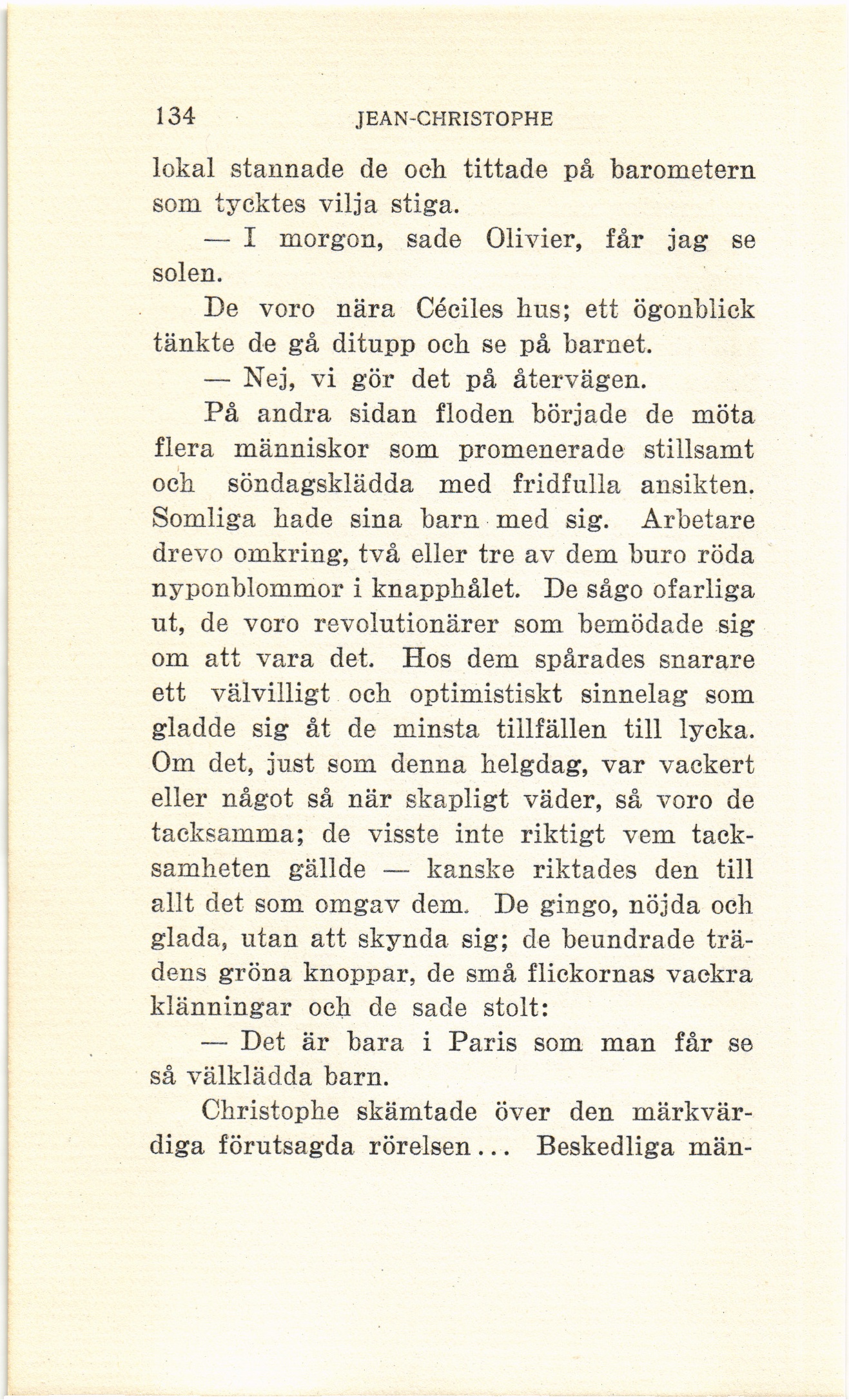 134 JEAN-CHRISTOPHE

lokal stannade de och tittade på barometern som tycktes vilja stiga.

— I morgon, sade Olivier, får jag se solen.

De voro nära Céciles hus; ett ögonblick tänkte de gå ditupp och se på barnet.

— Nej, vi gör det på återvägen.

På andra sidan floden började de möta flera människor som promenerade stillsamt och söndagsklädda med fridfulla ansikten. Somliga hade sina barn med sig. Arbetare drevo omkring, två eller tre av dem buro röda nyponblommor i knapphålet. De sågo ofarliga ut, de voro revolutionärer som bemödade sig om att vara det. Hos dem spårades snarare ett välvilligt och optimistiskt sinnelag som gladde sig åt de minsta tillfällen till lycka. Om det, just som denna helgdag, var vackert eller något så när skapligt väder, så voro de tacksamma; de visste inte riktigt vem tacksamheten gällde — kanske riktades den till allt det som omgav dem. De gingo, nöjda och glada, utan att skynda sig; de beundrade trädens gröna knoppar, de små flickornas vackra klänningar och de sade stolt:

— Det är bara i Paris som man får se så välklädda barn.

Christophe skämtade över den märkvärdiga förutsagda rörelsen... Beskedliga män-